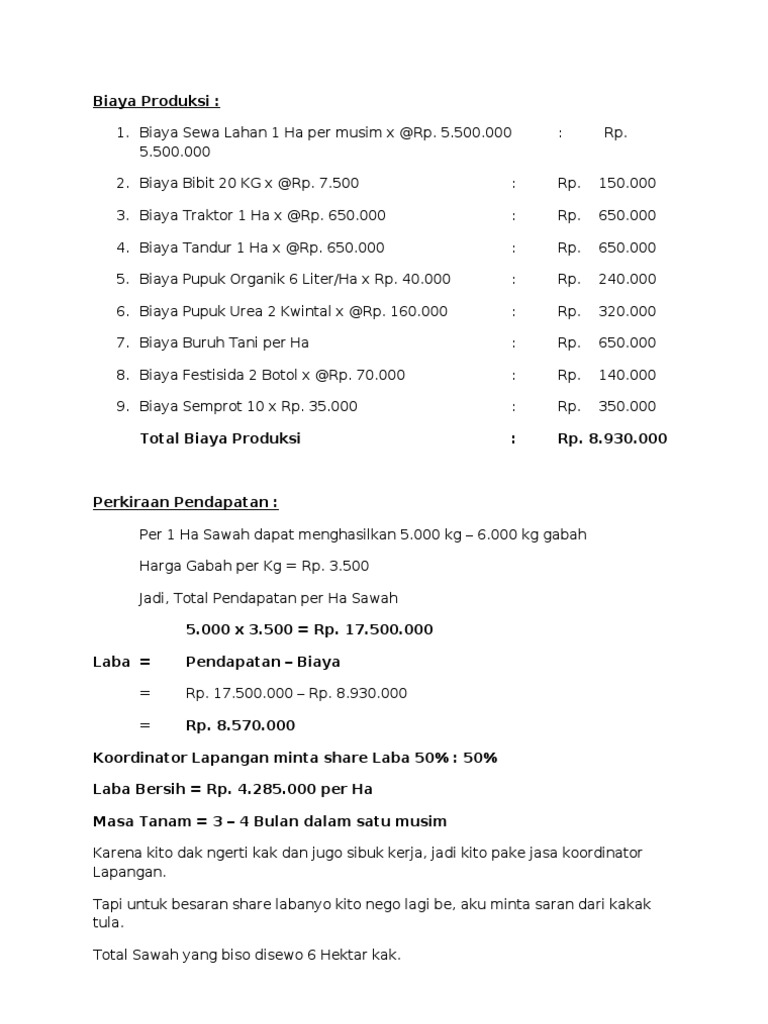 Biaya Produksi :

1. Biaya Sewa Lahan 1 Ha per musim x @Rp. 5.500.000 : Rp. 5.500.000
2. Biaya Bibit 20 KG x @Rp. 7.500 : Rp. 150.000
3. Biaya Traktor 1 Ha x @Rp. 650.000 : Rp. 650.000
4. Biaya Tandur 1 Ha x @Rp. 650.000 : Rp. 650.000
5. Biaya Pupuk Organik 6 Liter/Ha x Rp. 40.000 : Rp. 240.000
6. Biaya Pupuk Urea 2 Kwintal x @Rp. 160.000 : Rp. 320.000
7. Biaya Buruh Tani per Ha : Rp. 650.000
8. Biaya Festisida 2 Botol x @Rp. 70.000 : Rp. 140.000
9. Biaya Semprot 10 x Rp. 35.000 : Rp. 350.000

Total Biaya Produksi : Rp. 8.930.000

Perkiraan Pendapatan :

Per 1 Ha Sawah dapat menghasilkan 5.000 kg – 6.000 kg gabah

Harga Gabah per Kg = Rp. 3.500

Jadi, Total Pendapatan per Ha Sawah

5.000 x 3.500 = Rp. 17.500.000

Laba = Pendapatan – Biaya

= Rp. 17.500.000 – Rp. 8.930.000

= Rp. 8.570.000

Koordinator Lapangan minta share Laba 50% : 50%

Laba Bersih = Rp. 4.285.000 per Ha

Masa Tanam = 3 – 4 Bulan dalam satu musim

Karena kito dak ngerti kak dan jugo sibuk kerja, jadi kito pake jasa koordinator Lapangan.

Tapi untuk besaran share labanyo kito nego lagi be, aku minta saran dari kakak tula.

Total Sawah yang biso disewo 6 Hektar kak.